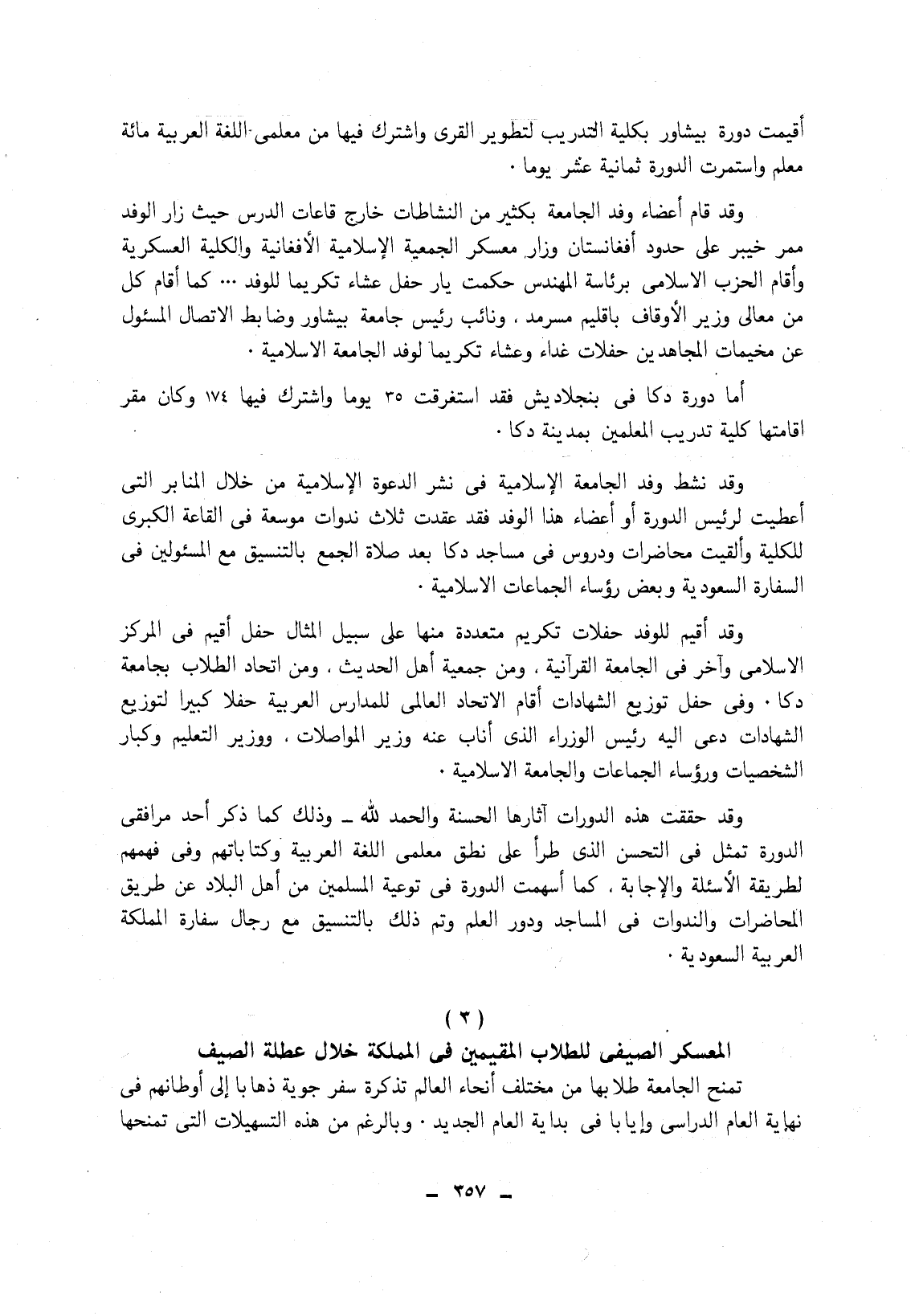 أقيمت دورة بيشاور بكلية التدريب لتطوير القرى واشترك فيها من معلمى اللغة العربية مائة معلم واستمرت الدورة ثمانية عشر يوما ٠

وقد قام أعضاء وفد الجامعة بكثير من النشاطات خارج قاعات الدرس حيث زار الوفد ممر خيبر على حدود أفغانستان وزار معسكر الجمعية الإسلامية الأفغانية والكلية العسكرية وأقام الحزب الاسلامى برئاسة المهندس حكمت يار حفل عشاء تكريما للوفد ... كما أقام كل من معالى وزير الأوقاف باقليم مسرمد ، ونائب رئيس جامعة بيشاور وضابط الاتصال المسئول عن مخيمات المجاهدين حفلات غداء وعشاء تكريما لوفد الجامعة الاسلامية ٠

أما دورة دكا فى بنجلاديش فقد استغرقت ٣٥ يوما واشترك فيها ١٧٤ وكان مقر اقامتها كلية تدريب المعلمين بمدينة دكا ٠

وقد نشط وفد الجامعة الإسلامية فى نشر الدعوة الإسلامية من خلال المنابر التى أعطيت لرئيس الدورة أو أعضاء هذا الوفد فقد عقدت ثلاث ندوات موسعة فى القاعة الكبرى للكلية وألقيت محاضرات ودروس فى مساجد دكا بعد صلاة الجمع بالتنسيق مع المسئولين فى السفارة السعودية وبعض رؤساء الجماعات الاسلامية ٠

وقد أقيم للوفد حفلات تكريم متعددة منها على سبيل المثال حفل أقيم فى المركز الاسلامى وآخر فى الجامعة القرآنية ، ومن جمعية أهل الحديث ، ومن اتحاد الطلاب بجامعة دكا ٠ وفى حفل توزيع الشهادات أقام الاتحاد العالمى للمدارس العربية حفلا كبيرا لتوزيع الشهادات دعى اليه رئيس الوزراء الذى أناب عنه وزير المواصلات ، ووزير التعليم وكبار الشخصيات ورؤساء الجماعات والجامعة الاسلامية ٠

وقد حققت هذه الدورات آثارها الحسنة والحمد لله ـ وذلك كما ذكر أحد مرافقى الدورة تمثل فى التحسن الذى طرأ على نطق معلمى اللغة العربية وكتاباتهم وفى فهمهم لطريقة الأسئلة والإجابة ، كما أسهمت الدورة فى توعية المسلمين من أهل البلاد عن طريق المحاضرات والندوات فى المساجد ودور العلم وتم ذلك بالتنسيق مع رجال سفارة المملكة العربية السعودية ٠

( ٣ )
المعسكر الصيفى للطلاب المقيمين فى المملكة خلال عطلة الصيف

تمنح الجامعة طلابها من مختلف أنحاء العالم تذكرة سفر جوية ذهابا إلى أوطانهم فى نهاية العام الدراسى وإيابا فى بداية العام الجديد ٠ وبالرغم من هذه التسهيلات التى تمنحها

ـ ٣٥٧ ـ